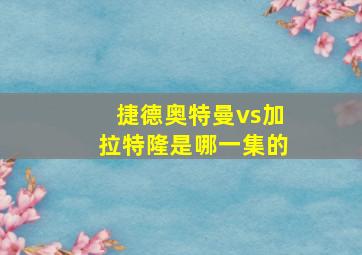 捷德奥特曼vs加拉特隆是哪一集的